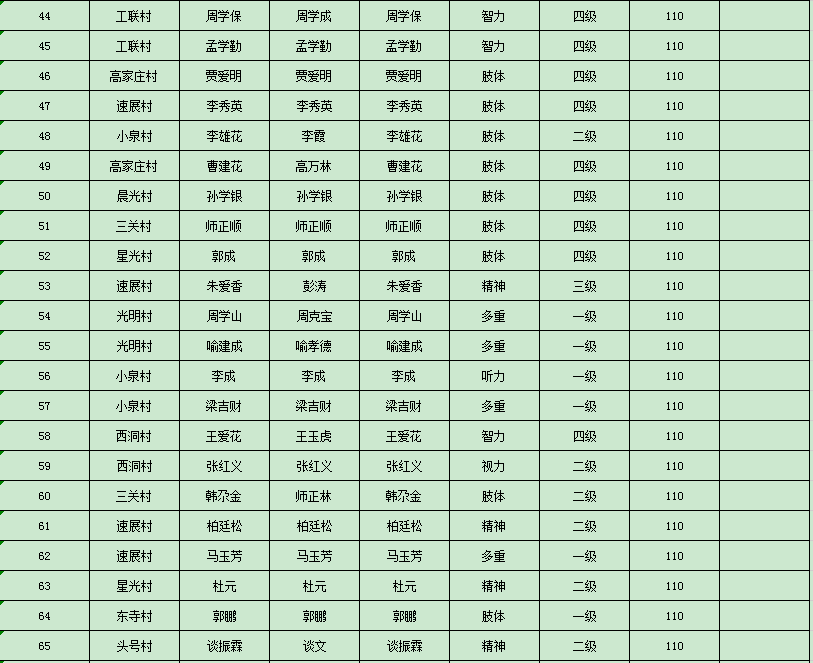 | 44 | 工联村 | 周学保 | 周学成 | 周学保 | 智力 | 四级 | 110 | |
|---|---|---|---|---|---|---|---|---|
| 45 | 工联村 | 孟学勤 | 孟学勤 | 孟学勤 | 智力 | 四级 | 110 | |
| 46 | 高家庄村 | 贾爱明 | 贾爱明 | 贾爱明 | 肢体 | 四级 | 110 | |
| 47 | 速展村 | 李秀英 | 李秀英 | 李秀英 | 肢体 | 四级 | 110 | |
| 48 | 小泉村 | 李雄花 | 李霞 | 李雄花 | 肢体 | 二级 | 110 | |
| 49 | 高家庄村 | 曹建花 | 高万林 | 曹建花 | 肢体 | 四级 | 110 | |
| 50 | 晨光村 | 孙学银 | 孙学银 | 孙学银 | 肢体 | 四级 | 110 | |
| 51 | 三关村 | 师正顺 | 师正顺 | 师正顺 | 肢体 | 四级 | 110 | |
| 52 | 星光村 | 郭成 | 郭成 | 郭成 | 肢体 | 四级 | 110 | |
| 53 | 速展村 | 朱爱香 | 彭涛 | 朱爱香 | 精神 | 三级 | 110 | |
| 54 | 光明村 | 周学山 | 周克宝 | 周学山 | 多重 | 一级 | 110 | |
| 55 | 光明村 | 喻建成 | 喻孝德 | 喻建成 | 多重 | 一级 | 110 | |
| 56 | 小泉村 | 李成 | 李成 | 李成 | 听力 | 一级 | 110 | |
| 57 | 小泉村 | 梁吉财 | 梁吉财 | 梁吉财 | 多重 | 一级 | 110 | |
| 58 | 西洞村 | 王爱花 | 王玉虎 | 王爱花 | 智力 | 四级 | 110 | |
| 59 | 西洞村 | 张红义 | 张红义 | 张红义 | 视力 | 二级 | 110 | |
| 60 | 三关村 | 韩尕金 | 师正林 | 韩尕金 | 肢体 | 二级 | 110 | |
| 61 | 速展村 | 柏廷松 | 柏廷松 | 柏廷松 | 精神 | 二级 | 110 | |
| 62 | 速展村 | 马玉芳 | 马玉芳 | 马玉芳 | 多重 | 一级 | 110 | |
| 63 | 星光村 | 杜元 | 杜元 | 杜元 | 精神 | 二级 | 110 | |
| 64 | 东寺村 | 郭鹏 | 郭鹏 | 郭鹏 | 肢体 | 一级 | 110 | |
| 65 | 头号村 | 谈振霖 | 谈文 | 谈振霖 | 精神 | 二级 | 110 | |